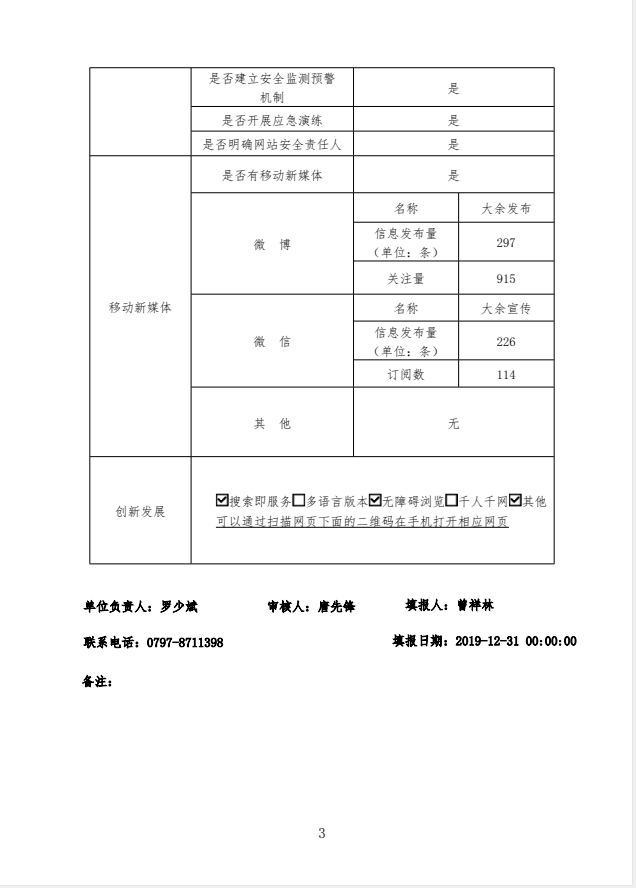 |  | 是否建立安全监测预警机制 | 是 | |
|---|---|---|---|
|  | 是否开展应急演练 | 是 | |
|  | 是否明确网站安全责任人 | 是 | |
| 移动新媒体 | 是否有移动新媒体 | 是 | |
|  | 微 博 | 名称 | 大余发布 |
|  |  | 信息发布量（单位：条） | 297 |
|  |  | 关注量 | 915 |
|  | 微 信 | 名称 | 大余宣传 |
|  |  | 信息发布量（单位：条） | 226 |
|  |  | 订阅数 | 114 |
|  | 其 他 | 无 | |
| 创新发展 | ☑搜索即服务☐多语言版本☑无障碍浏览☐千人千网☑其他 可以通过扫描网页下面的二维码在手机打开相应网页 | | |

单位负责人：罗少斌　　审核人：唐先锋　　填报人：曾祥林

联系电话：0797-8711398　　填报日期：2019-12-31 00:00:00

备注：

3